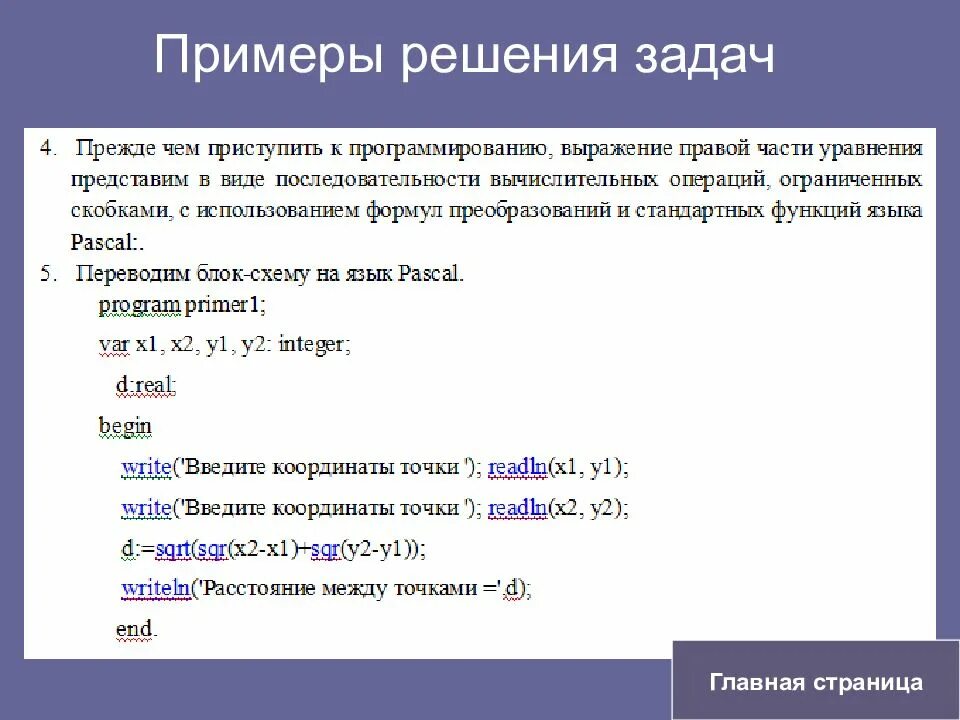 Примеры решения задач

4. Прежде чем приступить к программированию, выражение правой части уравнения представим в виде последовательности вычислительных операций, ограниченных скобками, с использованием формул преобразований и стандартных функций языка Pascal:.

5. Переводим блок-схему на язык Pascal.

program primer1;
var x1, x2, y1, y2: integer;
d:real;
begin
write('Введите координаты точки '); readln(x1, y1);
write('Введите координаты точки '); readln(x2, y2);
d:=sqrt(sqr(x2-x1)+sqr(y2-y1));
writeln('Расстояние между точками =',d);
end.

Главная страница